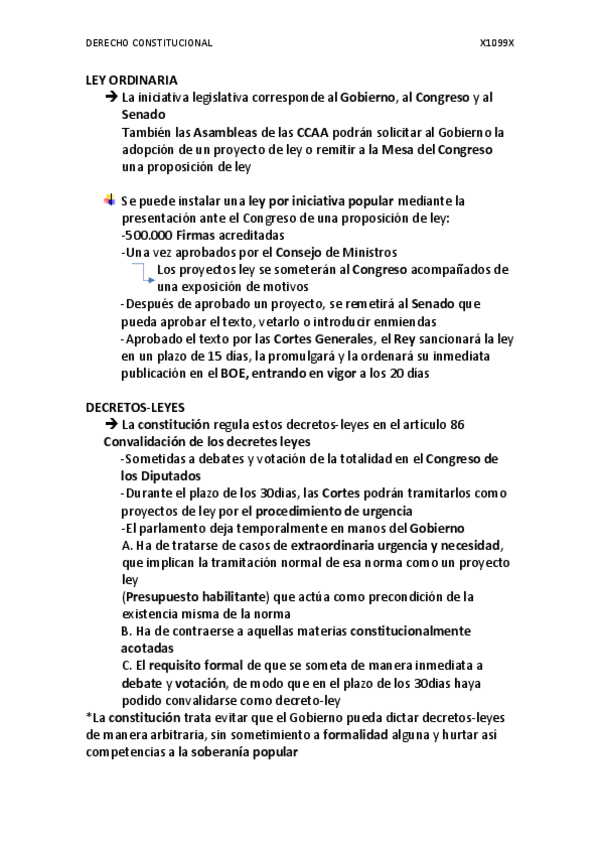 DERECHO CONSTITUCIONAL X1099X

LEY ORDINARIA

➔ La iniciativa legislativa corresponde al Gobierno, al Congreso y al Senado
También las Asambleas de las CCAA podrán solicitar al Gobierno la adopción de un proyecto de ley o remitir a la Mesa del Congreso una proposición de ley

Se puede instalar una ley por iniciativa popular mediante la presentación ante el Congreso de una proposición de ley:
-500.000 Firmas acreditadas
-Una vez aprobados por el Consejo de Ministros
Los proyectos ley se someterán al Congreso acompañados de una exposición de motivos
-Después de aprobado un proyecto, se remetirá al Senado que pueda aprobar el texto, vetarlo o introducir enmiendas
-Aprobado el texto por las Cortes Generales, el Rey sancionará la ley en un plazo de 15 dias, la promulgará y la ordenará su inmediata publicación en el BOE, entrando en vigor a los 20 dias

DECRETOS-LEYES

➔ La constitución regula estos decretos-leyes en el artículo 86
Convalidación de los decretes leyes
-Sometidas a debates y votación de la totalidad en el Congreso de los Diputados
-Durante el plazo de los 30dias, las Cortes podrán tramitarlos como proyectos de ley por el procedimiento de urgencia
-El parlamento deja temporalmente en manos del Gobierno
A. Ha de tratarse de casos de extraordinaria urgencia y necesidad, que implican la tramitación normal de esa norma como un proyecto ley
(Presupuesto habilitante) que actúa como precondición de la existencia misma de la norma
B. Ha de contraerse a aquellas materias constitucionalmente acotadas
C. El requisito formal de que se someta de manera inmediata a debate y votación, de modo que en el plazo de los 30dias haya podido convalidarse como decreto-ley
*La constitución trata evitar que el Gobierno pueda dictar decretos-leyes de manera arbitraria, sin sometimiento a formalidad alguna y hurtar así competencias a la soberanía popular